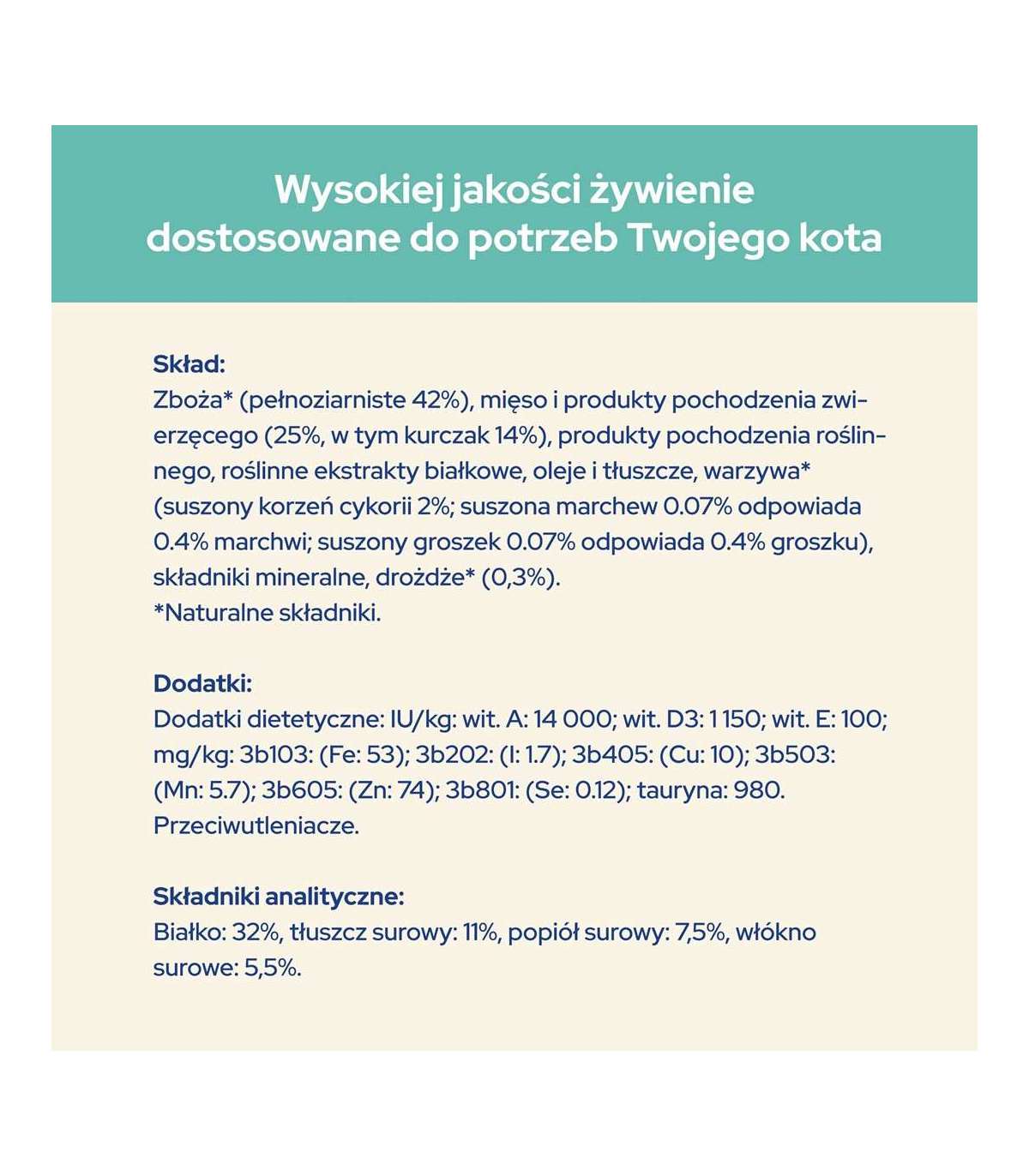 Wysokiej jakości żywienie dostosowane do potrzeb Twojego kota

Skład:
Zboża* (pełnoziarniste 42%), mięso i produkty pochodzenia zwierzęcego (25%, w tym kurczak 14%), produkty pochodzenia roślinnego, roślinne ekstrakty białkowe, oleje i tłuszcze, warzywa* (suszony korzeń cykorii 2%; suszona marchew 0.07% odpowiada 0.4% marchwi; suszony groszek 0.07% odpowiada 0.4% groszku), składniki mineralne, drożdże* (0,3%).
*Naturalne składniki.

Dodatki:
Dodatki dietetyczne: IU/kg: wit. A: 14 000; wit. D3: 1 150; wit. E: 100; mg/kg: 3b103: (Fe: 53); 3b202: (I: 1.7); 3b405: (Cu: 10); 3b503: (Mn: 5.7); 3b605: (Zn: 74); 3b801: (Se: 0.12); tauryna: 980. Przeciwutleniacze.

Składniki analityczne:
Białko: 32%, tłuszcz surowy: 11%, popiół surowy: 7,5%, włókno surowe: 5,5%.